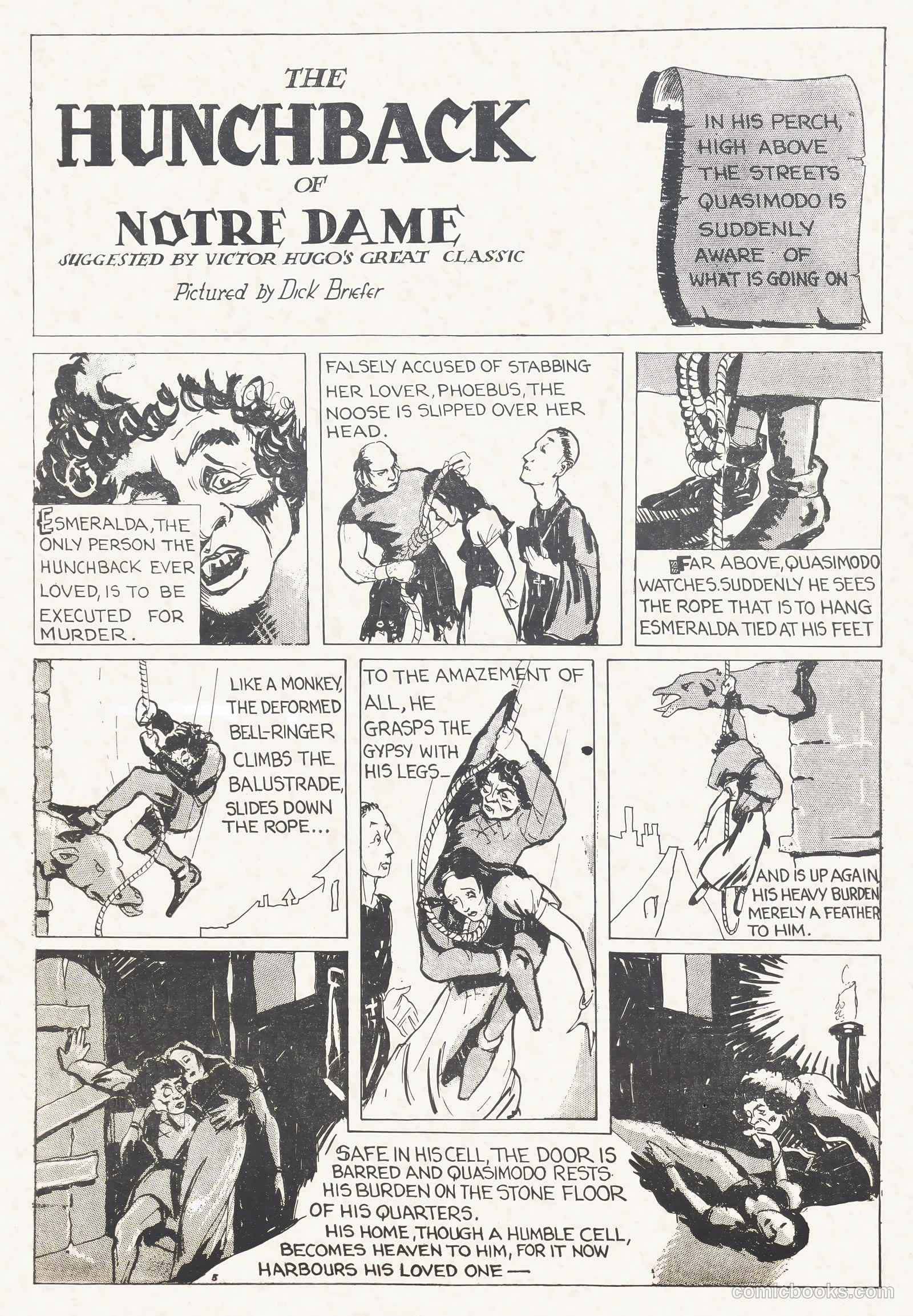 THE
HUNCHBACK
OF
NOTRE DAME
SUGGESTED BY VICTOR HUGO'S GREAT CLASSIC
Pictured by Dick Briefer

IN HIS PERCH, HIGH ABOVE THE STREETS QUASIMODO IS SUDDENLY AWARE OF WHAT IS GOING ON

ESMERALDA, THE ONLY PERSON THE HUNCHBACK EVER LOVED, IS TO BE EXECUTED FOR MURDER.

FALSELY ACCUSED OF STABBING HER LOVER, PHOEBUS, THE NOOSE IS SLIPPED OVER HER HEAD.

FAR ABOVE, QUASIMODO WATCHES. SUDDENLY HE SEES THE ROPE THAT IS TO HANG ESMERALDA TIED AT HIS FEET

LIKE A MONKEY, THE DEFORMED BELL-RINGER CLIMBS THE BALUSTRADE, SLIDES DOWN THE ROPE...

TO THE AMAZEMENT OF ALL, HE GRASPS THE GYPSY WITH HIS LEGS_

AND IS UP AGAIN, HIS HEAVY BURDEN MERELY A FEATHER TO HIM.

SAFE IN HIS CELL, THE DOOR IS BARRED AND QUASIMODO RESTS HIS BURDEN ON THE STONE FLOOR OF HIS QUARTERS.
HIS HOME, THOUGH A HUMBLE CELL, BECOMES HEAVEN TO HIM, FOR IT NOW HARBOURS HIS LOVED ONE —

5

comicbooks.com